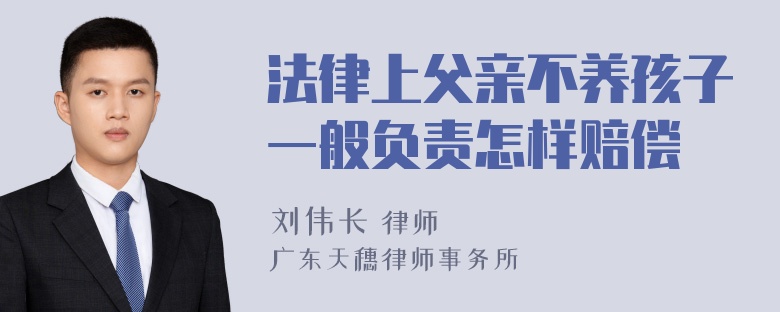 法律上父亲不养孩子一般负责怎样赔偿

刘伟长 律师

广东天穗律师事务所